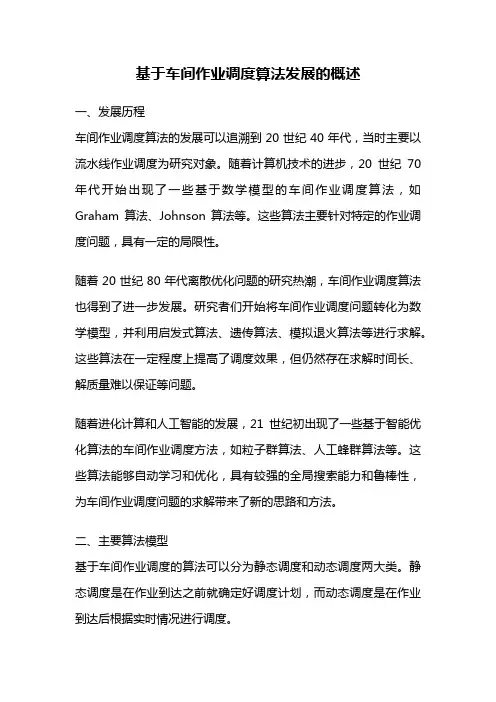 基于车间作业调度算法发展的概述

一、发展历程

车间作业调度算法的发展可以追溯到 20 世纪 40 年代，当时主要以流水线作业调度为研究对象。随着计算机技术的进步，20 世纪 70 年代开始出现了一些基于数学模型的车间作业调度算法，如 Graham 算法、Johnson 算法等。这些算法主要针对特定的作业调度问题，具有一定的局限性。

随着 20 世纪 80 年代离散优化问题的研究热潮，车间作业调度算法也得到了进一步发展。研究者们开始将车间作业调度问题转化为数学模型，并利用启发式算法、遗传算法、模拟退火算法等进行求解。这些算法在一定程度上提高了调度效果，但仍然存在求解时间长、解质量难以保证等问题。

随着进化计算和人工智能的发展，21 世纪初出现了一些基于智能优化算法的车间作业调度方法，如粒子群算法、人工蜂群算法等。这些算法能够自动学习和优化，具有较强的全局搜索能力和鲁棒性，为车间作业调度问题的求解带来了新的思路和方法。

二、主要算法模型

基于车间作业调度的算法可以分为静态调度和动态调度两大类。静态调度是在作业到达之前就确定好调度计划，而动态调度是在作业到达后根据实时情况进行调度。